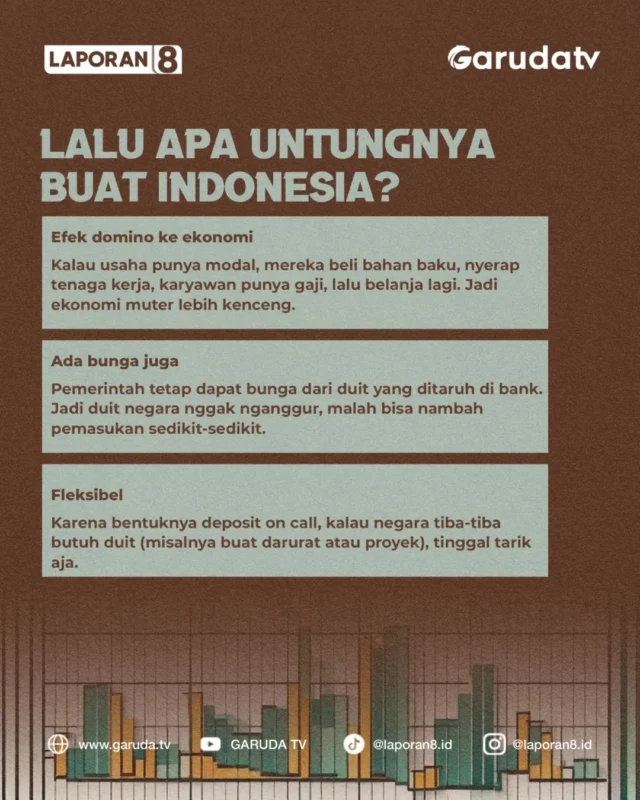 LAPORAN 8

Garudatv

LALU APA UNTUNGNYA BUAT INDONESIA?

Efek domino ke ekonomi

Kalau usaha punya modal, mereka beli bahan baku, nyerap tenaga kerja, karyawan punya gaji, lalu belanja lagi. Jadi ekonomi muter lebih kenceng.

Ada bunga juga

Pemerintah tetap dapat bunga dari duit yang ditaruh di bank. Jadi duit negara nggak nganggur, malah bisa nambah pemasukan sedikit-sedikit.

Fleksibel

Karena bentuknya deposit on call, kalau negara tiba-tiba butuh duit (misalnya buat darurat atau proyek), tinggal tarik aja.

www.garuda.tv GARUDA TV @laporan8.id @laporan8.id